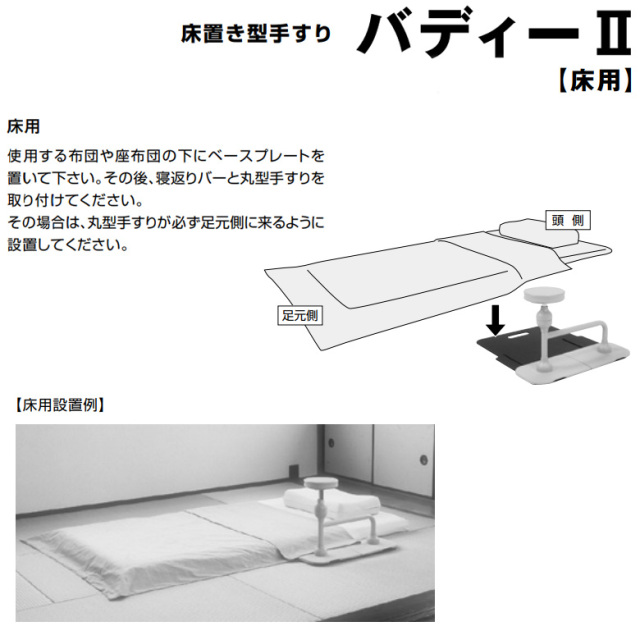 床置き型手すり バディーⅡ
【床用】

床用

使用する布団や座布団の下にベースプレートを置いて下さい。その後、寝返りバーと丸型手すりを取り付けてください。
その場合は、丸型手すりが必ず足元側に来るように設置してください。

頭 側

足元側

【床用設置例】